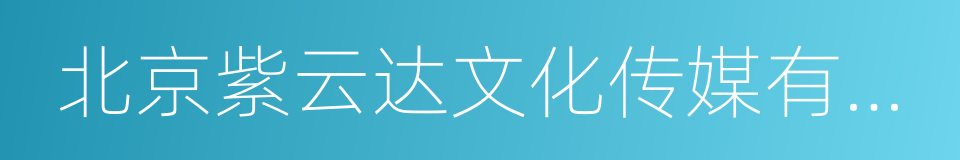 北京紫云达文化传媒有...